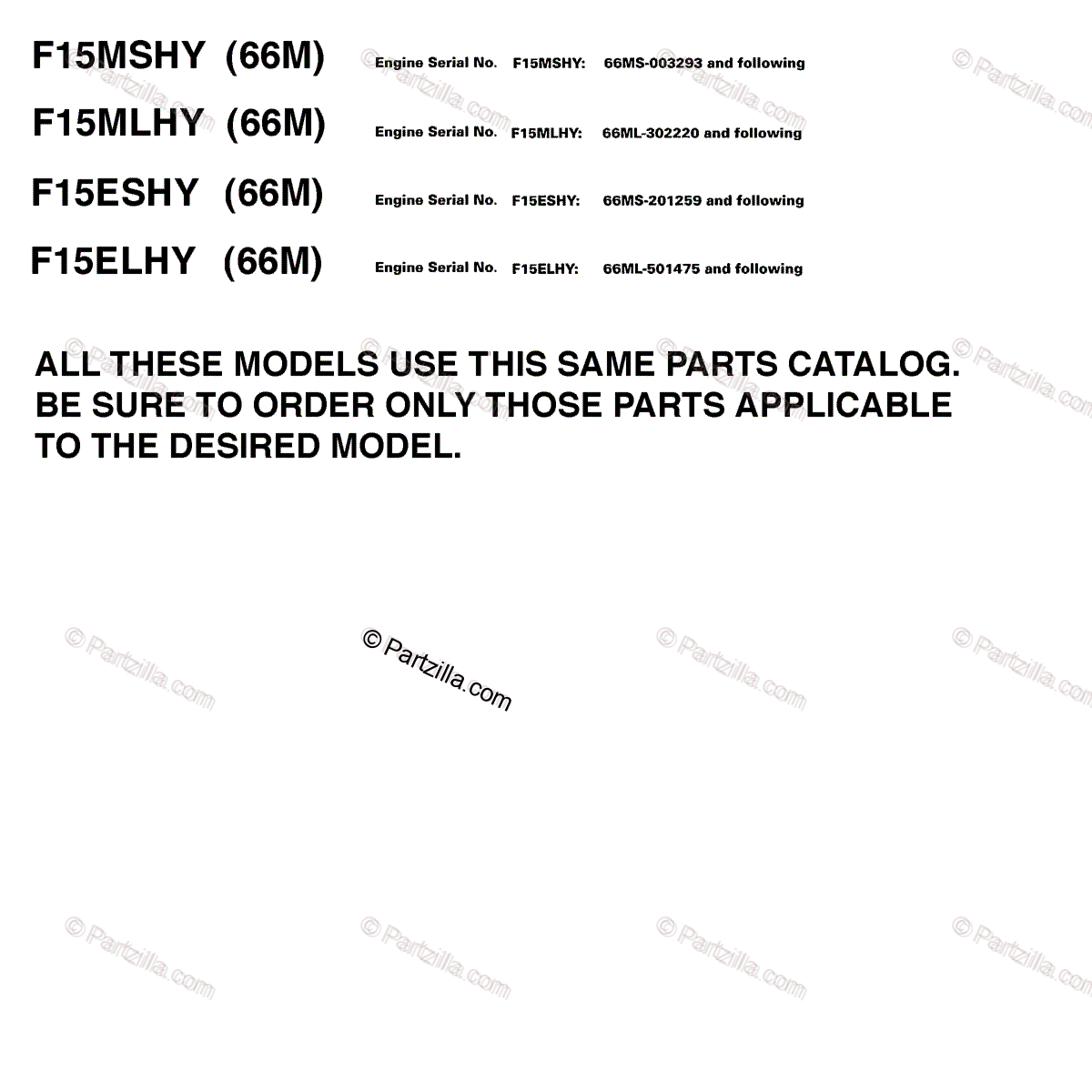 F15MSHY (66M) Engine Serial No. F15MSHY: 66MS-003293 and following

F15MLHY (66M) Engine Serial No. F15MLHY: 66ML-302220 and following

F15ESHY (66M) Engine Serial No. F15ESHY: 66MS-201259 and following

F15ELHY (66M) Engine Serial No. F15ELHY: 66ML-501475 and following

ALL THESE MODELS USE THIS SAME PARTS CATALOG. BE SURE TO ORDER ONLY THOSE PARTS APPLICABLE TO THE DESIRED MODEL.

© Partzilla.com